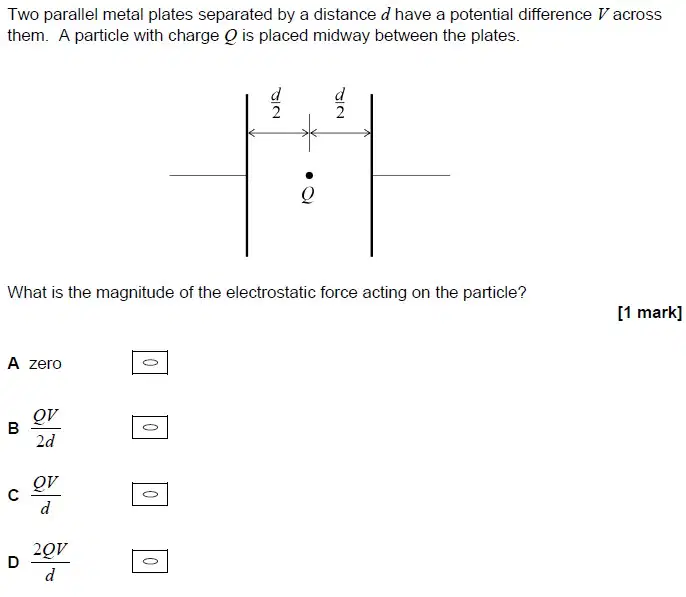 Two parallel metal plates separated by a distance $d$ have a potential difference $V$ across them. A particle with charge $Q$ is placed midway between the plates.

$\frac{d}{2}$ $\frac{d}{2}$

$Q$

What is the magnitude of the electrostatic force acting on the particle?

[1 mark]

A zero

B $\frac{QV}{2d}$

C $\frac{QV}{d}$

D $\frac{2QV}{d}$